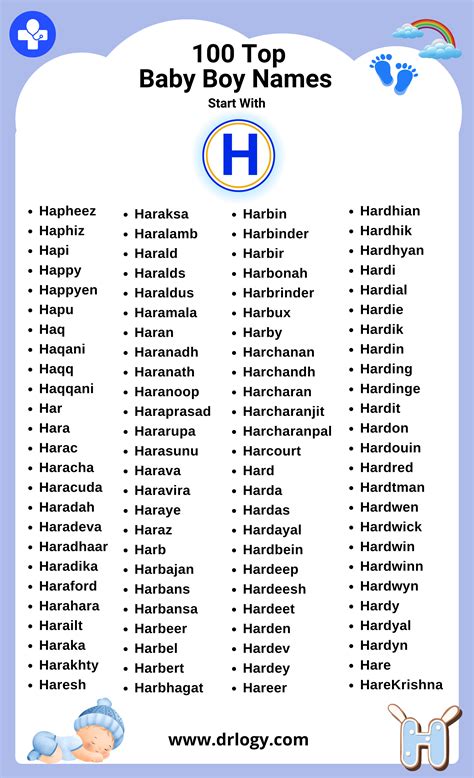 100 Top
Baby Boy Names
Start With

H

- Hapheez
- Haphiz
- Hapi
- Happy
- Happyen
- Hapu
- Haq
- Haqani
- Haqq
- Haqqani
- Har
- Hara
- Harac
- Haracha
- Haracuda
- Haradah
- Haradeva
- Haradhaar
- Haradika
- Haraford
- Harahara
- Harailt
- Haraka
- Harakhty
- Haresh

- Haraksa
- Haralamb
- Harald
- Haralds
- Haraldus
- Haramala
- Haran
- Haranadh
- Haranath
- Haranoop
- Haraprasad
- Hararupa
- Harasunu
- Harava
- Haravira
- Haraye
- Haraz
- Harb
- Harbajan
- Harbans
- Harbansa
- Harbeer
- Harbel
- Harbert
- Harbhagat

- Harbin
- Harbinder
- Harbir
- Harbonah
- Harbrinder
- Harbux
- Harby
- Harchanan
- Harchandh
- Harcharan
- Harcharanjit
- Harcharanpal
- Harcourt
- Hard
- Harda
- Hardas
- Hardayal
- Hardbein
- Hardeep
- Hardeesh
- Hardeet
- Harden
- Hardev
- Hardey
- Hareer

- Hardhian
- Hardhik
- Hardhyan
- Hardi
- Hardial
- Hardie
- Hardik
- Hardin
- Harding
- Hardinge
- Hardit
- Hardon
- Hardouin
- Hardred
- Hardtman
- Hardwen
- Hardwick
- Hardwin
- Hardwinn
- Hardwyn
- Hardy
- Hardyal
- Hardyn
- Hare
- HareKrishna

www.drlogy.com

H